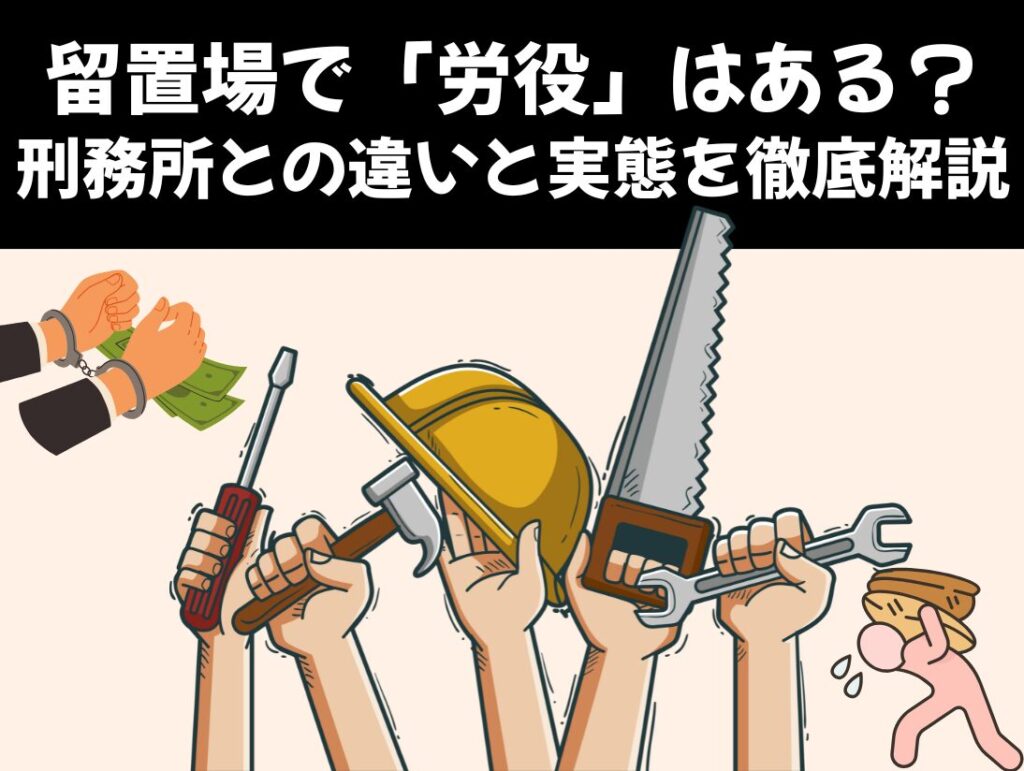 留置場で「労役」はある？
刑務所との違いと実態を徹底解説